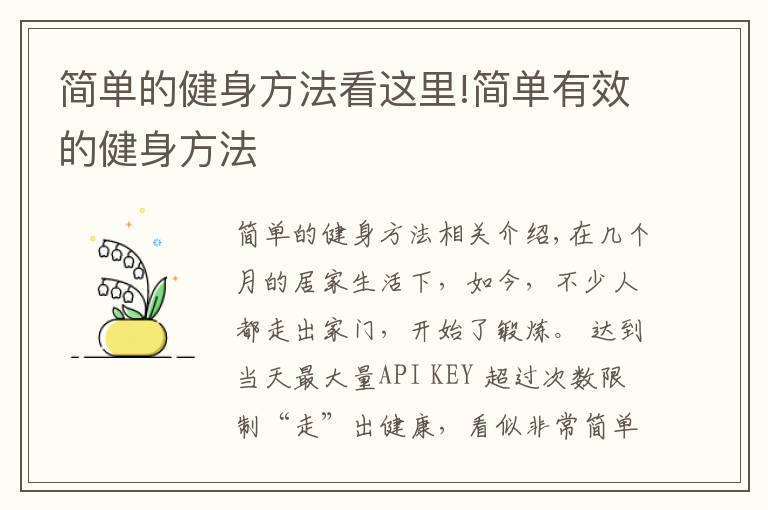 简单的健身方法看这里!简单有效的健身方法

简单的健身方法相关介绍,在几个月的居家生活下，如今，不少人都走出家门，开始了锻炼。达到当天最大量API KEY 超过次数限制“走”出健康，看似非常简单